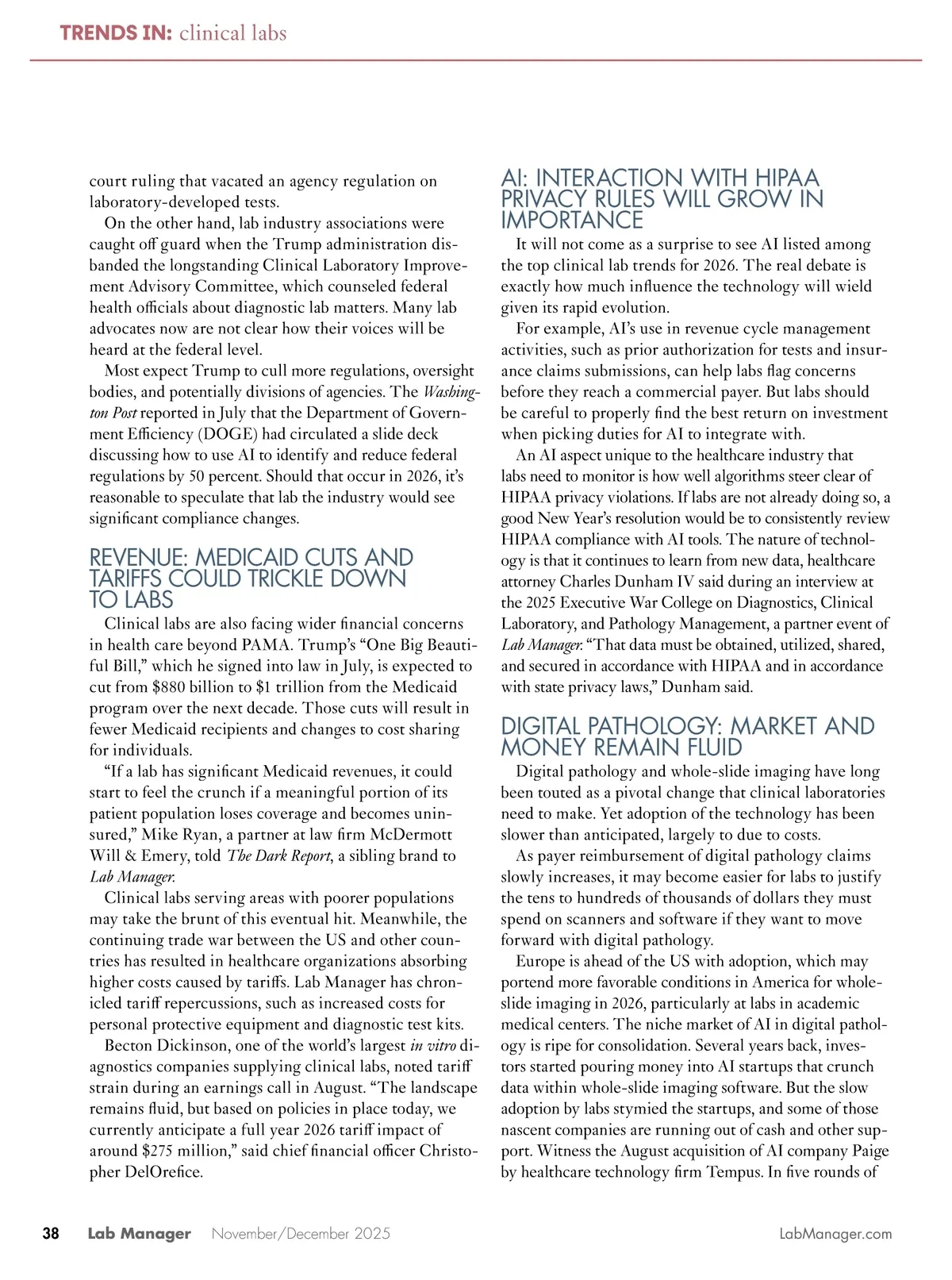 TRENDS IN: clinical labs

court ruling that vacated an agency regulation on laboratory-developed tests.

On the other hand, lab industry associations were caught off guard when the Trump administration disbanded the longstanding Clinical Laboratory Improvement Advisory Committee, which counseled federal health officials about diagnostic lab matters. Many lab advocates now are not clear how their voices will be heard at the federal level.

Most expect Trump to cull more regulations, oversight bodies, and potentially divisions of agencies. The Washington Post reported in July that the Department of Government Efficiency (DOGE) had circulated a slide deck discussing how to use AI to identify and reduce federal regulations by 50 percent. Should that occur in 2026, it's reasonable to speculate that lab the industry would see significant compliance changes.

REVENUE: MEDICAID CUTS AND TARIFFS COULD TRICKLE DOWN TO LABS

Clinical labs are also facing wider financial concerns in health care beyond PAMA. Trump's "One Big Beautiful Bill," which he signed into law in July, is expected to cut from $880 billion to $1 trillion from the Medicaid program over the next decade. Those cuts will result in fewer Medicaid recipients and changes to cost sharing for individuals.

"If a lab has significant Medicaid revenues, it could start to feel the crunch if a meaningful portion of its patient population loses coverage and becomes uninsured," Mike Ryan, a partner at law firm McDermott Will & Emery, told The Dark Report, a sibling brand to Lab Manager.

Clinical labs serving areas with poorer populations may take the brunt of this eventual hit. Meanwhile, the continuing trade war between the US and other countries has resulted in healthcare organizations absorbing higher costs caused by tariffs. Lab Manager has chronicled tariff repercussions, such as increased costs for personal protective equipment and diagnostic test kits.

Becton Dickinson, one of the world's largest in vitro diagnostics companies supplying clinical labs, noted tariff strain during an earnings call in August. "The landscape remains fluid, but based on policies in place today, we currently anticipate a full year 2026 tariff impact of around $275 million," said chief financial officer Christopher DelOrefice.

AI: INTERACTION WITH HIPAA PRIVACY RULES WILL GROW IN IMPORTANCE

It will not come as a surprise to see AI listed among the top clinical lab trends for 2026. The real debate is exactly how much influence the technology will wield given its rapid evolution.

For example, AI's use in revenue cycle management activities, such as prior authorization for tests and insurance claims submissions, can help labs flag concerns before they reach a commercial payer. But labs should be careful to properly find the best return on investment when picking duties for AI to integrate with.

An AI aspect unique to the healthcare industry that labs need to monitor is how well algorithms steer clear of HIPAA privacy violations. If labs are not already doing so, a good New Year's resolution would be to consistently review HIPAA compliance with AI tools. The nature of technology is that it continues to learn from new data, healthcare attorney Charles Dunham IV said during an interview at the 2025 Executive War College on Diagnostics, Clinical Laboratory, and Pathology Management, a partner event of Lab Manager. "That data must be obtained, utilized, shared, and secured in accordance with HIPAA and in accordance with state privacy laws," Dunham said.

DIGITAL PATHOLOGY: MARKET AND MONEY REMAIN FLUID

Digital pathology and whole-slide imaging have long been touted as a pivotal change that clinical laboratories need to make. Yet adoption of the technology has been slower than anticipated, largely to due to costs.

As payer reimbursement of digital pathology claims slowly increases, it may become easier for labs to justify the tens to hundreds of thousands of dollars they must spend on scanners and software if they want to move forward with digital pathology.

Europe is ahead of the US with adoption, which may portend more favorable conditions in America for whole-slide imaging in 2026, particularly at labs in academic medical centers. The niche market of AI in digital pathology is ripe for consolidation. Several years back, investors started pouring money into AI startups that crunch data within whole-slide imaging software. But the slow adoption by labs stymied the startups, and some of those nascent companies are running out of cash and other support. Witness the August acquisition of AI company Paige by healthcare technology firm Tempus. In five rounds of

38 Lab Manager November/December 2025 LabManager.com